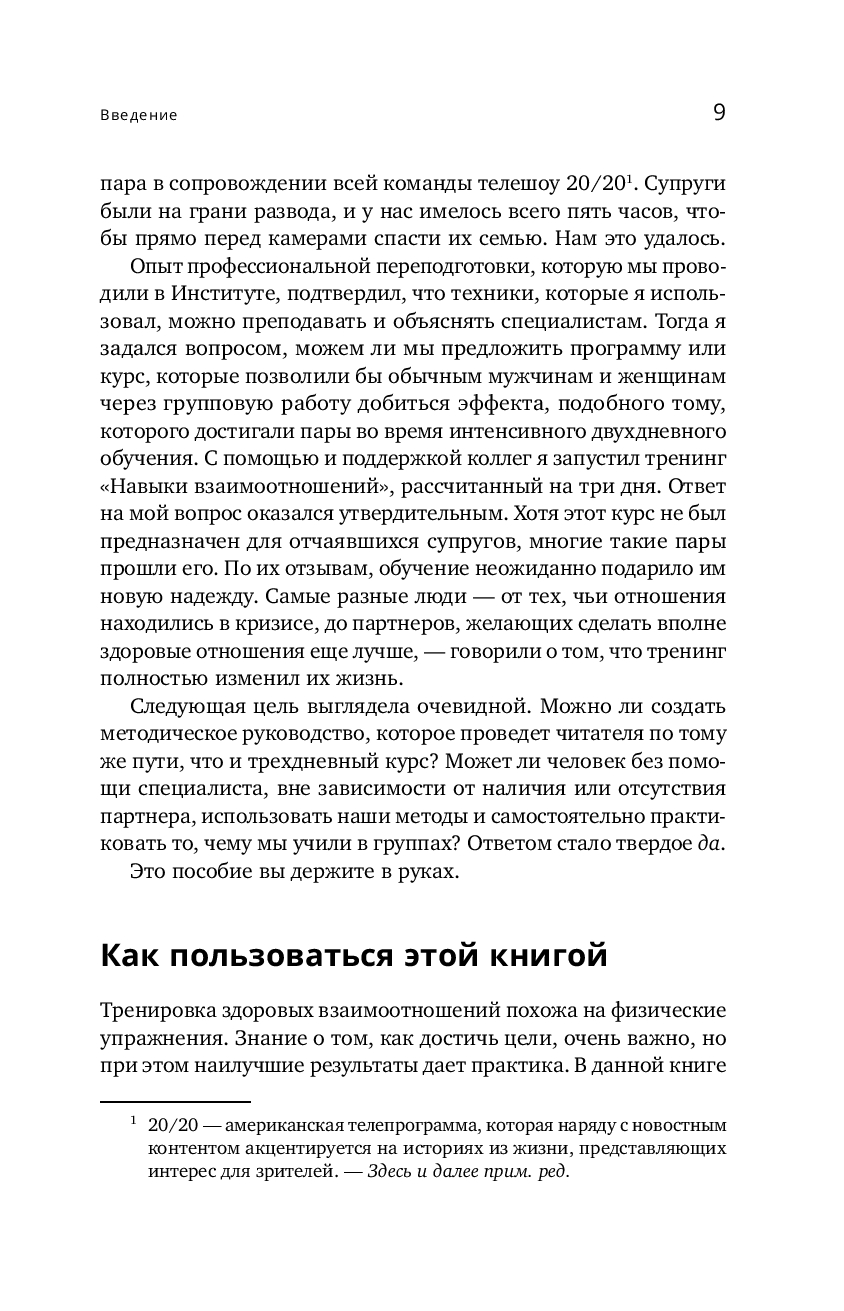 Введение

9

пара в сопровождении всей команды телешоу 20/20$^1$. Супруги были на грани развода, и у нас имелось всего пять часов, чтобы прямо перед камерами спасти их семью. Нам это удалось.

Опыт профессиональной переподготовки, которую мы проводили в Институте, подтвердил, что техники, которые я использовал, можно преподавать и объяснять специалистам. Тогда я задался вопросом, можем ли мы предложить программу или курс, которые позволили бы обычным мужчинам и женщинам через групповую работу добиться эффекта, подобного тому, которого достигали пары во время интенсивного двухдневного обучения. С помощью и поддержкой коллег я запустил тренинг «Навыки взаимоотношений», рассчитанный на три дня. Ответ на мой вопрос оказался утвердительным. Хотя этот курс не был предназначен для отчаявшихся супругов, многие такие пары прошли его. По их отзывам, обучение неожиданно подарило им новую надежду. Самые разные люди — от тех, чьи отношения находились в кризисе, до партнеров, желающих сделать вполне здоровые отношения еще лучше, — говорили о том, что тренинг полностью изменил их жизнь.

Следующая цель выглядела очевидной. Можно ли создать методическое руководство, которое проведет читателя по тому же пути, что и трехдневный курс? Может ли человек без помощи специалиста, вне зависимости от наличия или отсутствия партнера, использовать наши методы и самостоятельно практиковать то, чему мы учили в группах? Ответом стало твердое да.

Это пособие вы держите в руках.

Как пользоваться этой книгой

Тренировка здоровых взаимоотношений похожа на физические упражнения. Знание о том, как достичь цели, очень важно, но при этом наилучшие результаты дает практика. В данной книге

$^1$ 20/20 — американская телепрограмма, которая наряду с новостным контентом акцентируется на историях из жизни, представляющих интерес для зрителей. — Здесь и далее прим. ред.